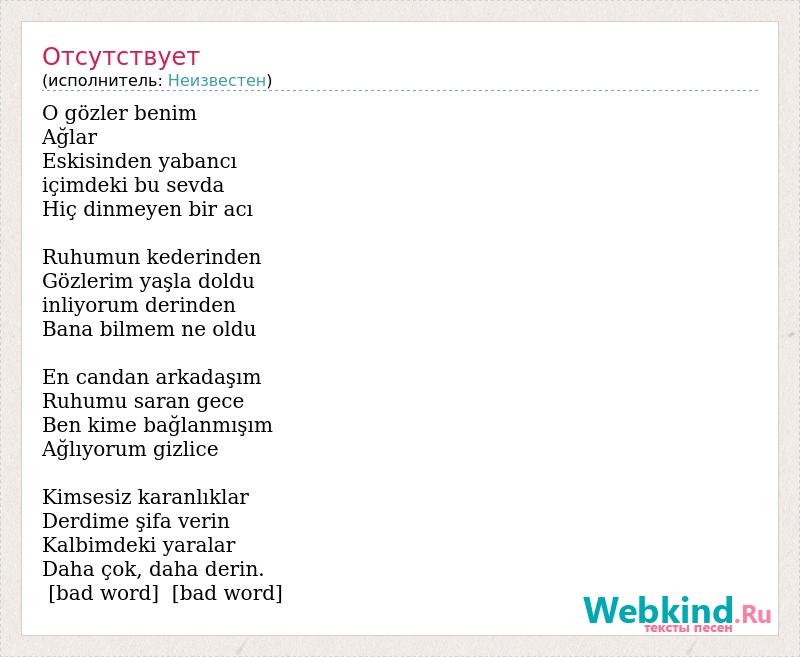 Отсутствует
(исполнитель: Неизвестен)

O gözler benim
Ağlar
Eskisinden yabancı
içimdeki bu sevda
Hiç dinmeyen bir acı

Ruhumun kederinden
Gözlerim yaşla doldu
inliyorum derinden
Bana bilmem ne oldu

En candan arkadaşım
Ruhumu saran gece
Ben kime bağlanmışım
Ağlıyorum gizlice

Kimsesiz karanlıklar
Derdime şifa verin
Kalbimdeki yaralar
Daha çok, daha derin.
[bad word] [bad word]

Webkind.Ru
тексты песен